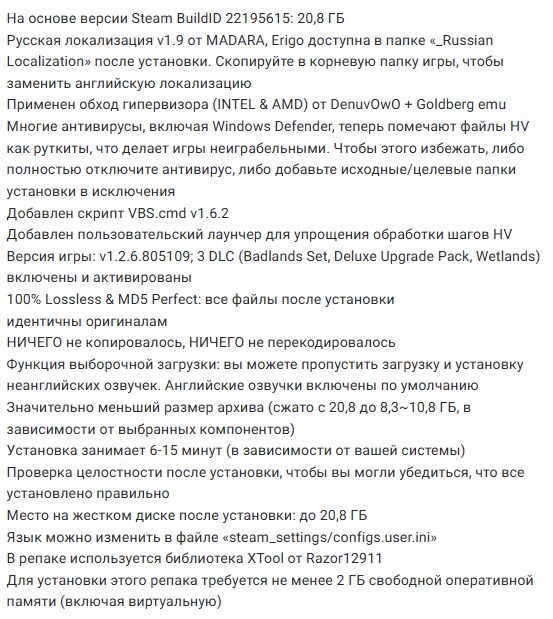 На основе версии Steam BuildID 22195615: 20,8 ГБ
Русская локализация v1.9 от MADARA, Erigo доступна в папке «_Russian Localization» после установки. Скопируйте в корневую папку игры, чтобы заменить английскую локализацию
Применен обход гипервизора (INTEL & AMD) от DenuvOwO + Goldberg emu
Многие антивирусы, включая Windows Defender, теперь помечают файлы HV как руткиты, что делает игры неиграбельными. Чтобы этого избежать, либо полностью отключите антивирус, либо добавьте исходные/целевые папки установки в исключения
Добавлен скрипт VBS.cmd v1.6.2
Добавлен пользовательский лаунчер для упрощения обработки шагов HV
Версия игры: v1.2.6.805109; 3 DLC (Badlands Set, Deluxe Upgrade Pack, Wetlands) включены и активированы
100% Lossless & MD5 Perfect: все файлы после установки идентичны оригиналам
НИЧЕГО не копировалось, НИЧЕГО не перекодировалось
Функция выборочной загрузки: вы можете пропустить загрузку и установку неанглийских озвучек. Английские озвучки включены по умолчанию
Значительно меньший размер архива (сжато с 20,8 до 8,3~10,8 ГБ, в зависимости от выбранных компонентов)
Установка занимает 6-15 минут (в зависимости от вашей системы)
Проверка целостности после установки, чтобы вы могли убедиться, что все установлено правильно
Место на жестком диске после установки: до 20,8 ГБ
Язык можно изменить в файле «steam_settings/configs.user.ini»
В репаке используется библиотека XTool от Razor12911
Для установки этого репака требуется не менее 2 ГБ свободной оперативной памяти (включая виртуальную)